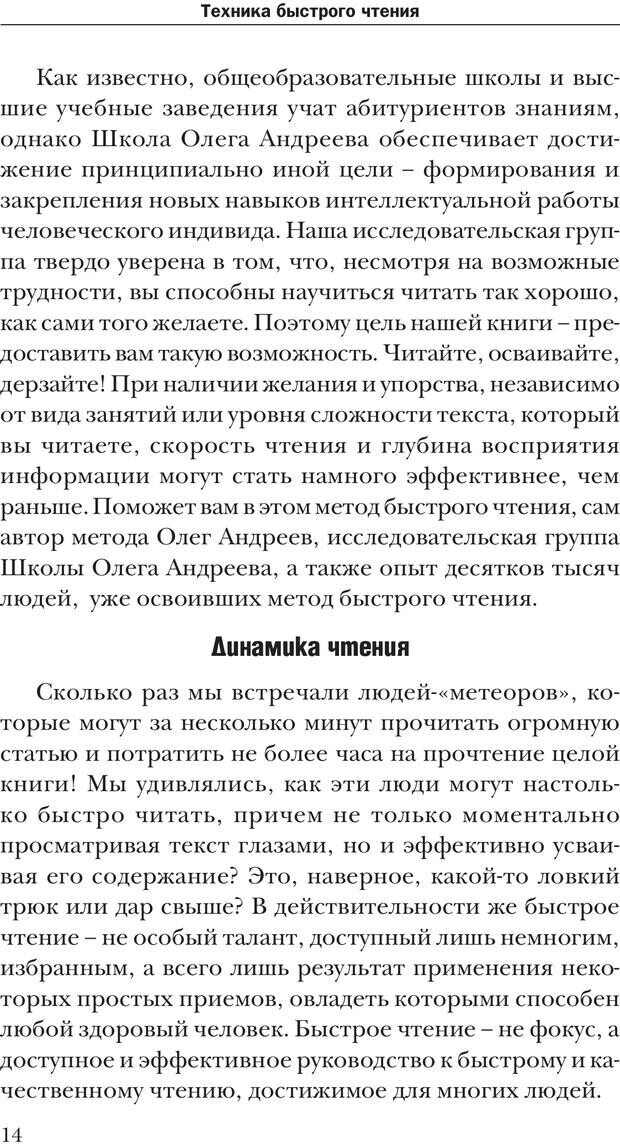 Техника быстрого чтения

Как известно, общеобразовательные школы и высшие учебные заведения учат абитуриентов знаниям, однако Школа Олега Андреева обеспечивает достижение принципиально иной цели – формирования и закрепления новых навыков интеллектуальной работы человеческого индивида. Наша исследовательская группа твердо уверена в том, что, несмотря на возможные трудности, вы способны научиться читать так хорошо, как сами того желаете. Поэтому цель нашей книги – предоставить вам такую возможность. Читайте, осваивайте, дерзайте! При наличии желания и упорства, независимо от вида занятий или уровня сложности текста, который вы читаете, скорость чтения и глубина восприятия информации могут стать намного эффективнее, чем раньше. Поможет вам в этом метод быстрого чтения, сам автор метода Олег Андреев, исследовательская группа Школы Олега Андреева, а также опыт десятков тысяч людей, уже освоивших метод быстрого чтения.

Динамика чтения

Сколько раз мы встречали людей-«метеоров», которые могут за несколько минут прочитать огромную статью и потратить не более часа на прочтение целой книги! Мы удивлялись, как эти люди могут настолько быстро читать, причем не только моментально просматривая текст глазами, но и эффективно усваивая его содержание? Это, наверное, какой-то ловкий трюк или дар свыше? В действительности же быстрое чтение – не особый талант, доступный лишь немногим, избранным, а всего лишь результат применения некоторых простых приемов, овладеть которыми способен любой здоровый человек. Быстрое чтение – не фокус, а доступное и эффективное руководство к быстрому и качественному чтению, достижимое для многих людей.

14